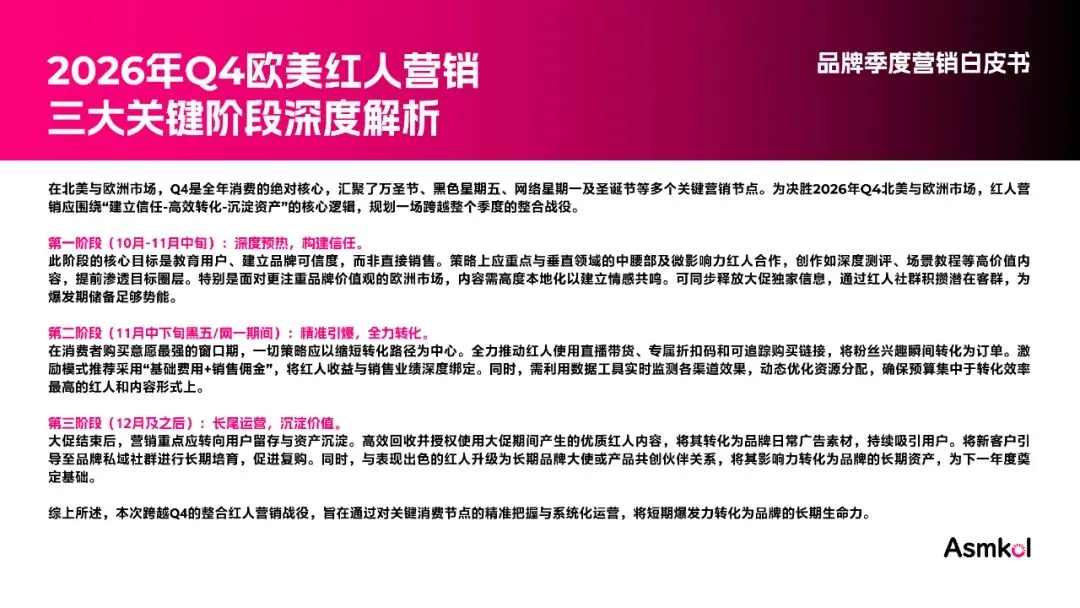 2026年Q4欧美红人营销
三大关键阶段深度解析

品牌季度营销白皮书

在北美与欧洲市场，Q4是全年消费的绝对核心，汇聚了万圣节、黑色星期五、网络星期一及圣诞节等多个关键营销节点。为决胜2026年Q4北美与欧洲市场，红人营销应围绕“建立信任-高效转化-沉淀资产”的核心逻辑，规划一场跨越整个季度的整合战役。

第一阶段（10月-11月中旬）：深度预热，构建信任。
此阶段的核心目标是教育用户、建立品牌可信度，而非直接销售。策略上应重点与垂直领域的中腰部及微影响力红人合作，创作如深度测评、场景教程等高价值内容，提前渗透目标圈层。特别是面对更注重品牌价值观的欧洲市场，内容需高度本地化以建立情感共鸣。可同步释放大促独家信息，通过红人社群积攒潜在客群，为爆发期储备足够势能。

第二阶段（11月中下旬黑五/网一期间）：精准引爆，全力转化。
在消费者购买意愿最强的窗口期，一切策略应以缩短转化路径为中心。全力推动红人使用直播带货、专属折扣码和可追踪购买链接，将粉丝兴趣瞬间转化为订单。激励模式推荐采用“基础费用+销售佣金”，将红人收益与销售业绩深度绑定。同时，需利用数据工具实时监测各渠道效果，动态优化资源分配，确保预算集中于转化效率最高的红人和内容形式上。

第三阶段（12月及之后）：长尾运营，沉淀价值。
大促结束后，营销重点应转向用户留存与资产沉淀。高效回收并授权使用大促期间产生的优质红人内容，将其转化为品牌日常广告素材，持续吸引用户。将新客户引导至品牌私域社群进行长期培育，促进复购。同时，与表现出色的红人升级为长期品牌大使或产品共创伙伴关系，将其影响力转化为品牌的长期资产，为下一年度奠定基础。

综上所述，本次跨越Q4的整合红人营销战役，旨在通过对关键消费节点的精准把握与系统化运营，将短期爆发力转化为品牌的长期生命力。

Asmkol